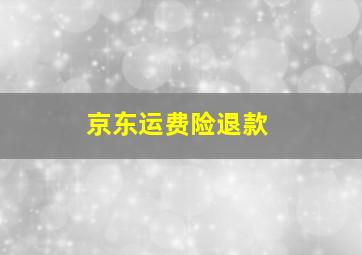 京东运费险退款